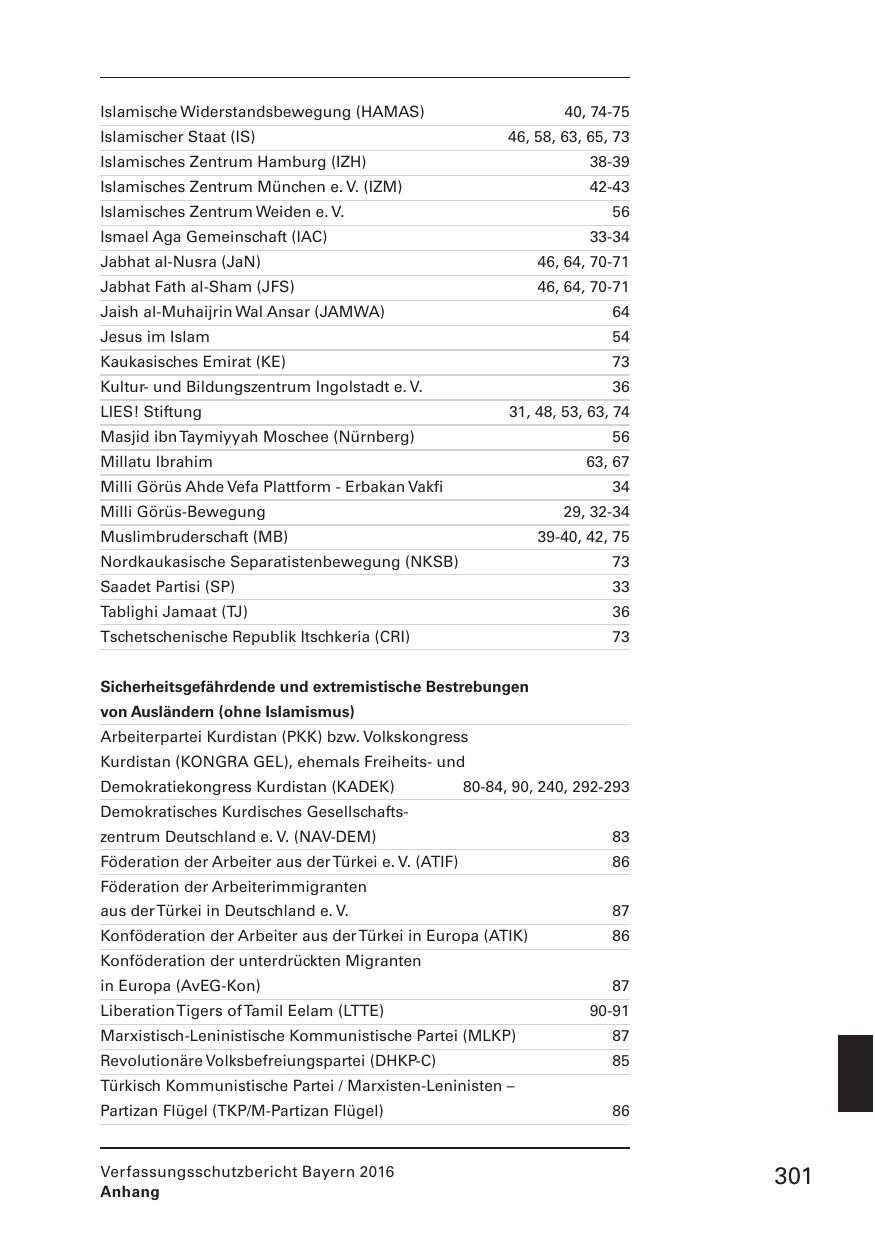 | | |
|---|---|
| Islamische Widerstandsbewegung (HAMAS) | 40, 74-75 |
| Islamischer Staat (IS) | 46, 58, 63, 65, 73 |
| Islamisches Zentrum Hamburg (IZH) | 38-39 |
| Islamisches Zentrum München e. V. (IZM) | 42-43 |
| Islamisches Zentrum Weiden e. V. | 56 |
| Ismael Aga Gemeinschaft (IAC) | 33-34 |
| Jabhat al-Nusra (JaN) | 46, 64, 70-71 |
| Jabhat Fath al-Sham (JFS) | 46, 64, 70-71 |
| Jaish al-Muhaijrin Wal Ansar (JAMWA) | 64 |
| Jesus im Islam | 54 |
| Kaukasisches Emirat (KE) | 73 |
| Kultur- und Bildungszentrum Ingolstadt e. V. | 36 |
| LIES! Stiftung | 31, 48, 53, 63, 74 |
| Masjid ibn Taymiyyah Moschee (Nürnberg) | 56 |
| Millatu Ibrahim | 63, 67 |
| Milli Görüs Ahde Vefa Plattform - Erbakan Vakfi | 34 |
| Milli Görüs-Bewegung | 29, 32-34 |
| Muslimbruderschaft (MB) | 39-40, 42, 75 |
| Nordkaukasische Separatistenbewegung (NKSB) | 73 |
| Saadet Partisi (SP) | 33 |
| Tablighi Jamaat (TJ) | 36 |
| Tschetschenische Republik Itschkeria (CRI) | 73 |

**Sicherheitsgefährdende und extremistische Bestrebungen von Ausländern (ohne Islamismus)**

| | |
|---|---|
| Arbeiterpartei Kurdistan (PKK) bzw. Volkskongress Kurdistan (KONGRA GEL), ehemals Freiheits- und Demokratiekongress Kurdistan (KADEK) | 80-84, 90, 240, 292-293 |
| Demokratisches Kurdisches Gesellschaftszentrum Deutschland e. V. (NAV-DEM) | 83 |
| Föderation der Arbeiter aus der Türkei e. V. (ATIF) | 86 |
| Föderation der Arbeiterimmigranten aus der Türkei in Deutschland e. V. | 87 |
| Konföderation der Arbeiter aus der Türkei in Europa (ATIK) | 86 |
| Konföderation der unterdrückten Migranten in Europa (AvEG-Kon) | 87 |
| Liberation Tigers of Tamil Eelam (LTTE) | 90-91 |
| Marxistisch-Leninistische Kommunistische Partei (MLKP) | 87 |
| Revolutionäre Volksbefreiungspartei (DHKP-C) | 85 |
| Türkisch Kommunistische Partei / Marxisten-Leninisten – Partizan Flügel (TKP/M-Partizan Flügel) | 86 |

Verfassungsschutzbericht Bayern 2016
**Anhang**

301